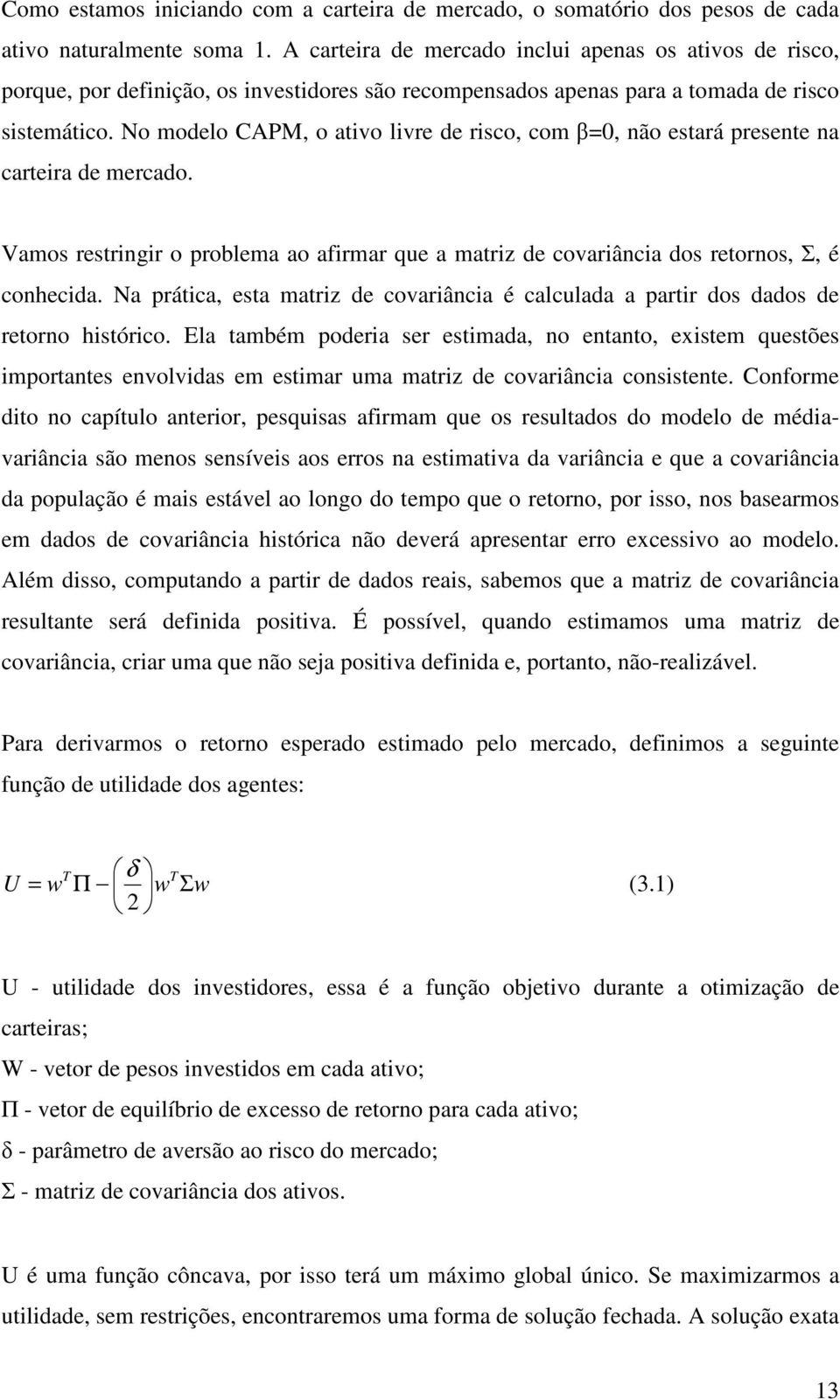 Como estamos iniciando com a carteira de mercado, o somatório dos pesos de cada ativo naturalmente soma 1. A carteira de mercado inclui apenas os ativos de risco, porque, por definição, os investidores são recompensados apenas para a tomada de risco sistemático. No modelo CAPM, o ativo livre de risco, com β=0, não estará presente na carteira de mercado.

Vamos restringir o problema ao afirmar que a matriz de covariância dos retornos, Σ, é conhecida. Na prática, esta matriz de covariância é calculada a partir dos dados de retorno histórico. Ela também poderia ser estimada, no entanto, existem questões importantes envolvidas em estimar uma matriz de covariância consistente. Conforme dito no capítulo anterior, pesquisas afirmam que os resultados do modelo de média-variância são menos sensíveis aos erros na estimativa da variância e que a covariância da população é mais estável ao longo do tempo que o retorno, por isso, nos basearmos em dados de covariância histórica não deverá apresentar erro excessivo ao modelo. Além disso, computando a partir de dados reais, sabemos que a matriz de covariância resultante será definida positiva. É possível, quando estimamos uma matriz de covariância, criar uma que não seja positiva definida e, portanto, não-realizável.

Para derivarmos o retorno esperado estimado pelo mercado, definimos a seguinte função de utilidade dos agentes:

$U = w^T \Pi - \left(\frac{\delta}{2}\right) w^T \Sigma w$ (3.1)

U - utilidade dos investidores, essa é a função objetivo durante a otimização de carteiras;
W - vetor de pesos investidos em cada ativo;
Π - vetor de equilíbrio de excesso de retorno para cada ativo;
δ - parâmetro de aversão ao risco do mercado;
Σ - matriz de covariância dos ativos.

U é uma função côncava, por isso terá um máximo global único. Se maximizarmos a utilidade, sem restrições, encontraremos uma forma de solução fechada. A solução exata

13